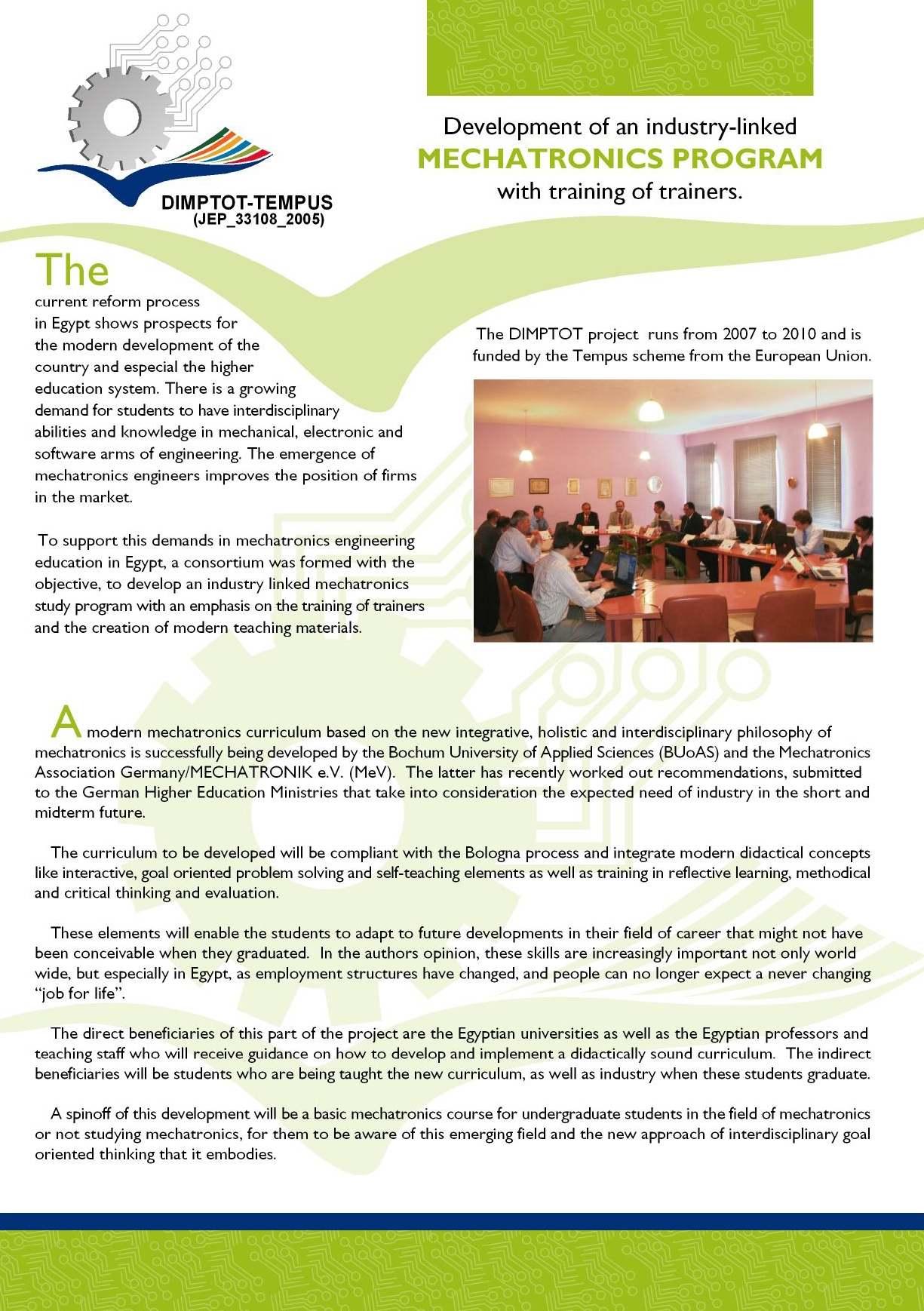 DIMPTOT-TEMPUS
(JEP_33108_2005)

Development of an industry-linked
MECHATRONICS PROGRAM
with training of trainers.

The current reform process in Egypt shows prospects for the modern development of the country and especial the higher education system. There is a growing demand for students to have interdisciplinary abilities and knowledge in mechanical, electronic and software arms of engineering. The emergence of mechatronics engineers improves the position of firms in the market.

To support this demands in mechatronics engineering education in Egypt, a consortium was formed with the objective, to develop an industry linked mechatronics study program with an emphasis on the training of trainers and the creation of modern teaching materials.

The DIMPTOT project runs from 2007 to 2010 and is funded by the Tempus scheme from the European Union.

A modern mechatronics curriculum based on the new integrative, holistic and interdisciplinary philosophy of mechatronics is successfully being developed by the Bochum University of Applied Sciences (BUoAS) and the Mechatronics Association Germany/MECHATRONIK e.V. (MeV). The latter has recently worked out recommendations, submitted to the German Higher Education Ministries that take into consideration the expected need of industry in the short and midterm future.

The curriculum to be developed will be compliant with the Bologna process and integrate modern didactical concepts like interactive, goal oriented problem solving and self-teaching elements as well as training in reflective learning, methodical and critical thinking and evaluation.

These elements will enable the students to adapt to future developments in their field of career that might not have been conceivable when they graduated. In the authors opinion, these skills are increasingly important not only world wide, but especially in Egypt, as employment structures have changed, and people can no longer expect a never changing “job for life”.

The direct beneficiaries of this part of the project are the Egyptian universities as well as the Egyptian professors and teaching staff who will receive guidance on how to develop and implement a didactically sound curriculum. The indirect beneficiaries will be students who are being taught the new curriculum, as well as industry when these students graduate.

A spinoff of this development will be a basic mechatronics course for undergraduate students in the field of mechatronics or not studying mechatronics, for them to be aware of this emerging field and the new approach of interdisciplinary goal oriented thinking that it embodies.